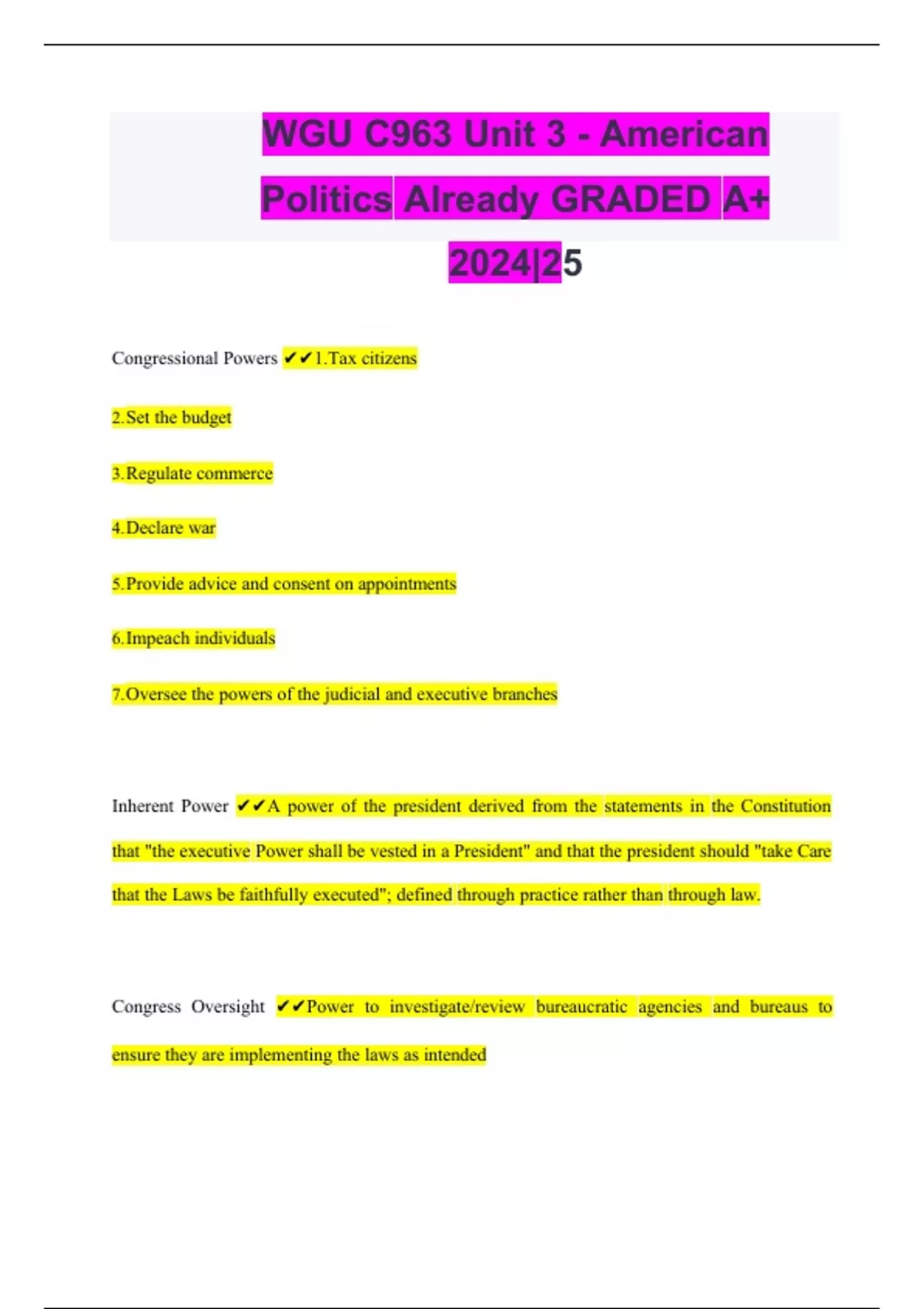 WGU C963 Unit 3 - American Politics Already GRADED A+ 2024|25

Congressional Powers ✔✔1.Tax citizens

2.Set the budget

3.Regulate commerce

4.Declare war

5.Provide advice and consent on appointments

6.Impeach individuals

7.Oversee the powers of the judicial and executive branches

Inherent Power ✔✔A power of the president derived from the statements in the Constitution that "the executive Power shall be vested in a President" and that the president should "take Care that the Laws be faithfully executed"; defined through practice rather than through law.

Congress Oversight ✔✔Power to investigate/review bureaucratic agencies and bureaus to ensure they are implementing the laws as intended